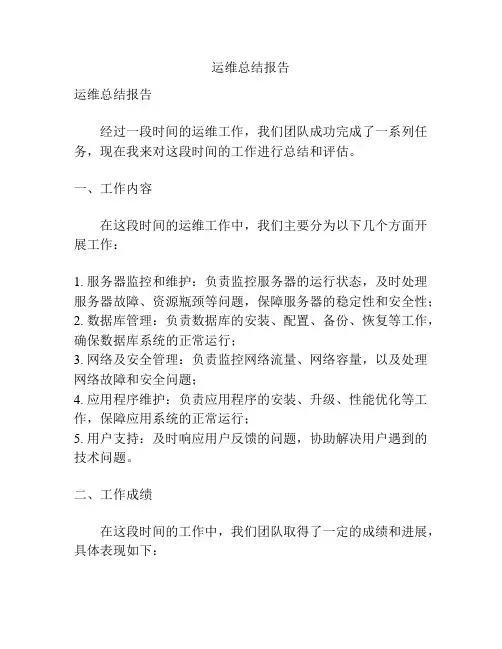 运维总结报告

运维总结报告

经过一段时间的运维工作，我们团队成功完成了一系列任务，现在我来对这段时间的工作进行总结和评估。

一、工作内容

在这段时间的运维工作中，我们主要分为以下几个方面开展工作：

1. 服务器监控和维护：负责监控服务器的运行状态，及时处理服务器故障、资源瓶颈等问题，保障服务器的稳定性和安全性；
2. 数据库管理：负责数据库的安装、配置、备份、恢复等工作，确保数据库系统的正常运行；
3. 网络及安全管理：负责监控网络流量、网络容量，以及处理网络故障和安全问题；
4. 应用程序维护：负责应用程序的安装、升级、性能优化等工作，保障应用系统的正常运行；
5. 用户支持：及时响应用户反馈的问题，协助解决用户遇到的技术问题。

二、工作成绩

在这段时间的工作中，我们团队取得了一定的成绩和进展，具体表现如下：